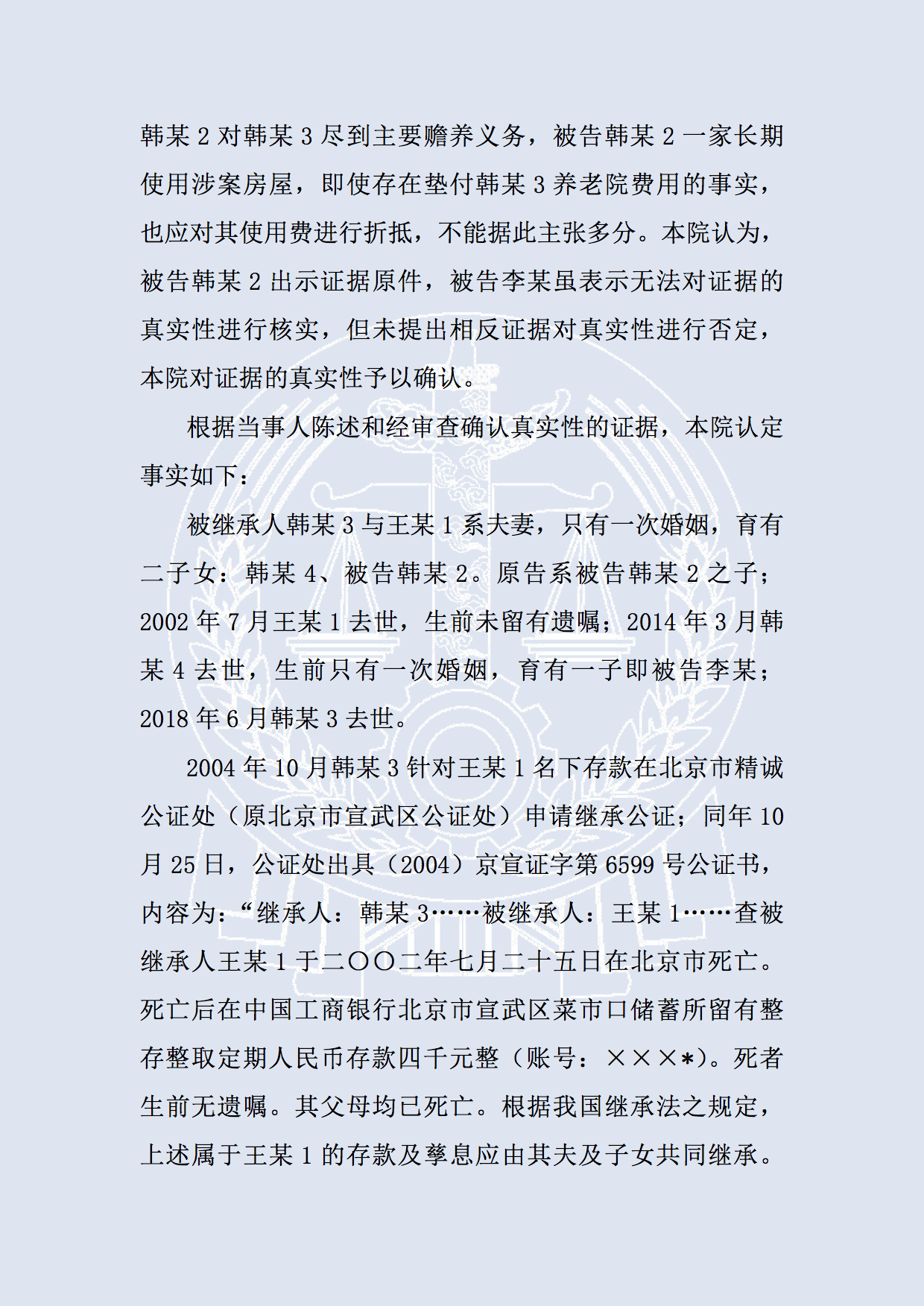 韩某 2 对韩某 3 尽到主要赡养义务，被告韩某 2 一家长期使用涉案房屋，即使存在垫付韩某 3 养老院费用的事实，也应对其使用费进行折抵，不能据此主张多分。本院认为，被告韩某 2 出示证据原件，被告李某虽表示无法对证据的真实性进行核实，但未提出相反证据对真实性进行否定，本院对证据的真实性予以确认。

根据当事人陈述和经审查确认真实性的证据，本院认定事实如下：

被继承人韩某 3 与王某 1 系夫妻，只有一次婚姻，育有二子女：韩某 4、被告韩某 2。原告系被告韩某 2 之子；2002 年 7 月王某 1 去世，生前未留有遗嘱；2014 年 3 月韩某 4 去世，生前只有一次婚姻，育有一子即被告李某；2018 年 6 月韩某 3 去世。

2004 年 10 月韩某 3 针对王某 1 名下存款在北京市精诚公证处（原北京市宣武区公证处）申请继承公证；同年 10 月 25 日，公证处出具（2004）京宣证字第 6599 号公证书，内容为：“继承人：韩某 3……被继承人：王某 1……查被继承人王某 1 于二〇〇二年七月二十五日在北京市死亡。死亡后在中国工商银行北京市宣武区菜市口储蓄所留有整存整取定期人民币存款四千元整（账号：×××*）。死者生前无遗嘱。其父母均已死亡。根据我国继承法之规定，上述属于王某 1 的存款及孳息应由其夫及子女共同继承。